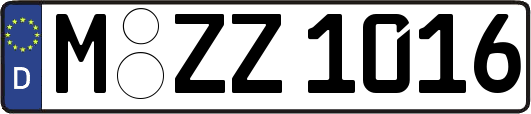 D M ZZ 1016